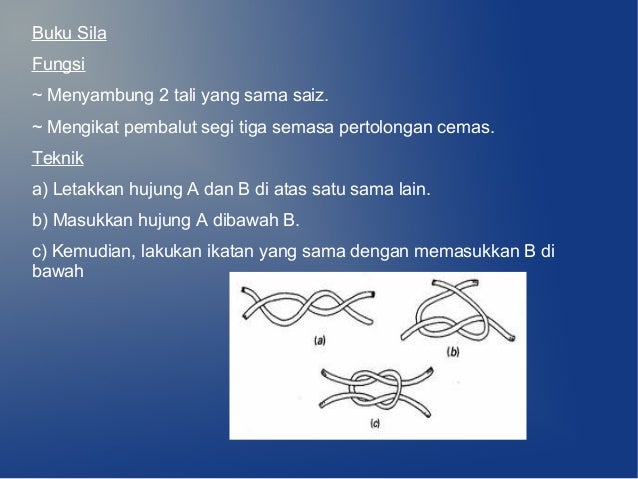 Buku Sila

Fungsi

~ Menyambung 2 tali yang sama saiz.

~ Mengikat pembalut segi tiga semasa pertolongan cemas.

Teknik

a) Letakkan hujung A dan B di atas satu sama lain.

b) Masukkan hujung A dibawah B.

c) Kemudian, lakukan ikatan yang sama dengan memasukkan B di bawah

(a)

(b)

(c)